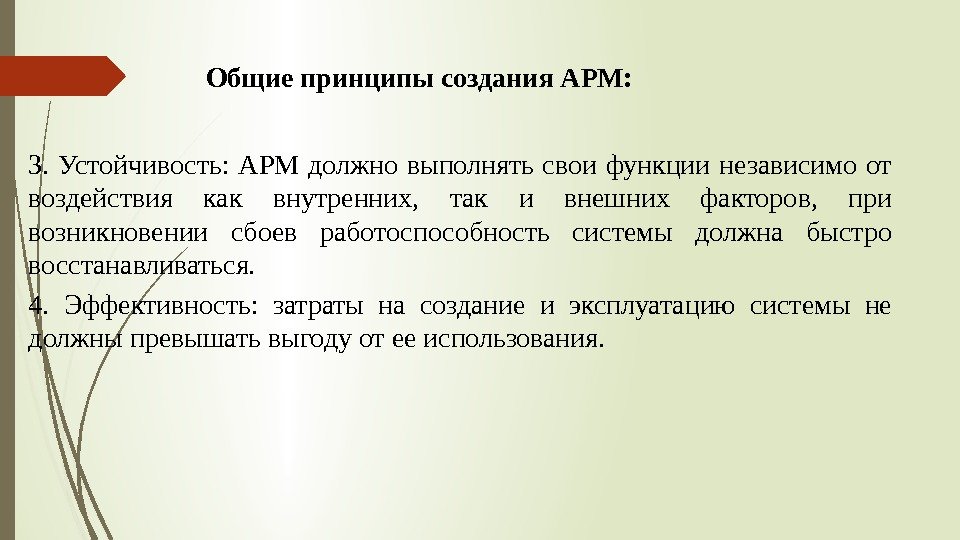 Общие принципы создания АРМ:

3. Устойчивость: АРМ должно выполнять свои функции независимо от воздействия как внутренних, так и внешних факторов, при возникновении сбоев работоспособность системы должна быстро восстанавливаться.

4. Эффективность: затраты на создание и эксплуатацию системы не должны превышать выгоду от ее использования.